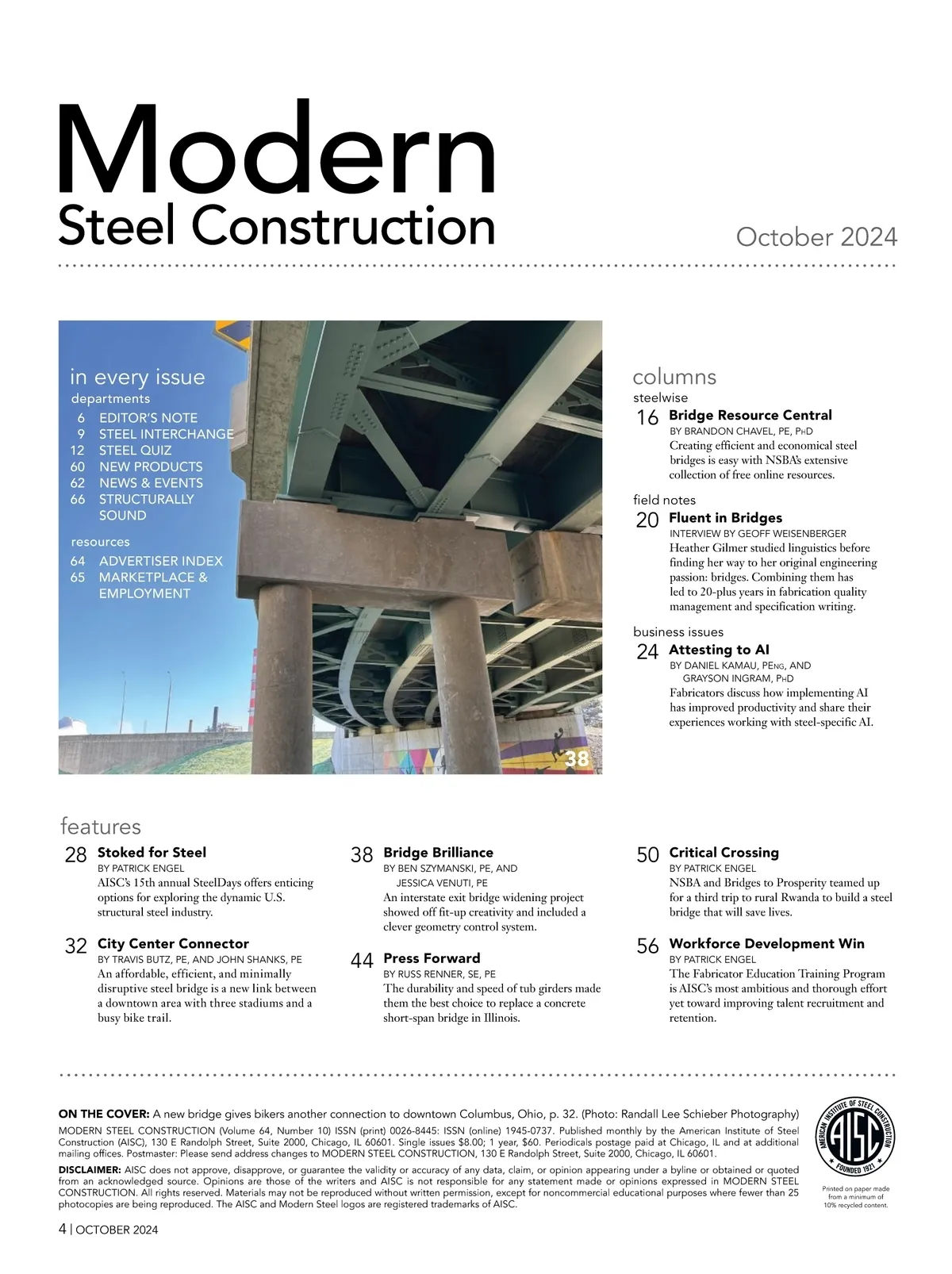 Modern
Steel Construction

October 2024

in every issue
departments
6 EDITOR'S NOTE
9 STEEL INTERCHANGE
12 STEEL QUIZ
60 NEW PRODUCTS
62 NEWS & EVENTS
66 STRUCTURALLY SOUND

resources
64 ADVERTISER INDEX
65 MARKETPLACE & EMPLOYMENT

38

columns
steelwise
16 Bridge Resource Central
BY BRANDON CHAVEL, PE, PhD
Creating efficient and economical steel bridges is easy with NSBA's extensive collection of free online resources.

field notes
20 Fluent in Bridges
INTERVIEW BY GEOFF WEISENBERGER
Heather Gilmer studied linguistics before finding her way to her original engineering passion: bridges. Combining them has led to 20-plus years in fabrication quality management and specification writing.

business issues
24 Attesting to AI
BY DANIEL KAMAU, PEng, AND GRAYSON INGRAM, PhD
Fabricators discuss how implementing AI has improved productivity and share their experiences working with steel-specific AI.

features
28 Stoked for Steel
BY PATRICK ENGEL
AISC's 15th annual SteelDays offers enticing options for exploring the dynamic U.S. structural steel industry.

32 City Center Connector
BY TRAVIS BUTZ, PE, AND JOHN SHANKS, PE
An affordable, efficient, and minimally disruptive steel bridge is a new link between a downtown area with three stadiums and a busy bike trail.

38 Bridge Brilliance
BY BEN SZYMANSKI, PE, AND JESSICA VENUTI, PE
An interstate exit bridge widening project showed off fit-up creativity and included a clever geometry control system.

44 Press Forward
BY RUSS RENNER, SE, PE
The durability and speed of tub girders made them the best choice to replace a concrete short-span bridge in Illinois.

50 Critical Crossing
BY PATRICK ENGEL
NSBA and Bridges to Prosperity teamed up for a third trip to rural Rwanda to build a steel bridge that will save lives.

56 Workforce Development Win
BY PATRICK ENGEL
The Fabricator Education Training Program is AISC's most ambitious and thorough effort yet toward improving talent recruitment and retention.

ON THE COVER: A new bridge gives bikers another connection to downtown Columbus, Ohio, p. 32. (Photo: Randall Lee Schieber Photography)
MODERN STEEL CONSTRUCTION (Volume 64, Number 10) ISSN (print) 0026-8445: ISSN (online) 1945-0737. Published monthly by the American Institute of Steel Construction (AISC), 130 E Randolph Street, Suite 2000, Chicago, IL 60601. Single issues $8.00; 1 year, $60. Periodicals postage paid at Chicago, IL and at additional mailing offices. Postmaster: Please send address changes to MODERN STEEL CONSTRUCTION, 130 E Randolph Street, Suite 2000, Chicago, IL 60601.
DISCLAIMER: AISC does not approve, disapprove, or guarantee the validity or accuracy of any data, claim, or opinion appearing under a byline or obtained or quoted from an acknowledged source. Opinions are those of the writers and AISC is not responsible for any statement made or opinions expressed in MODERN STEEL CONSTRUCTION. All rights reserved. Materials may not be reproduced without written permission, except for noncommercial educational purposes where fewer than 25 photocopies are being reproduced. The AISC and Modern Steel logos are registered trademarks of AISC.

AMERICAN INSTITUTE OF STEEL CONSTRUCTION AISC FOUNDED 1921
Printed on paper made from a minimum of 10% recycled content.

4 | OCTOBER 2024